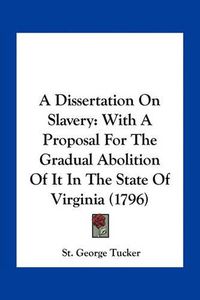 A Dissertation On Slavery: With A Proposal For The Gradual Abolition Of It In The State Of Virginia (1796)

St. George Tucker